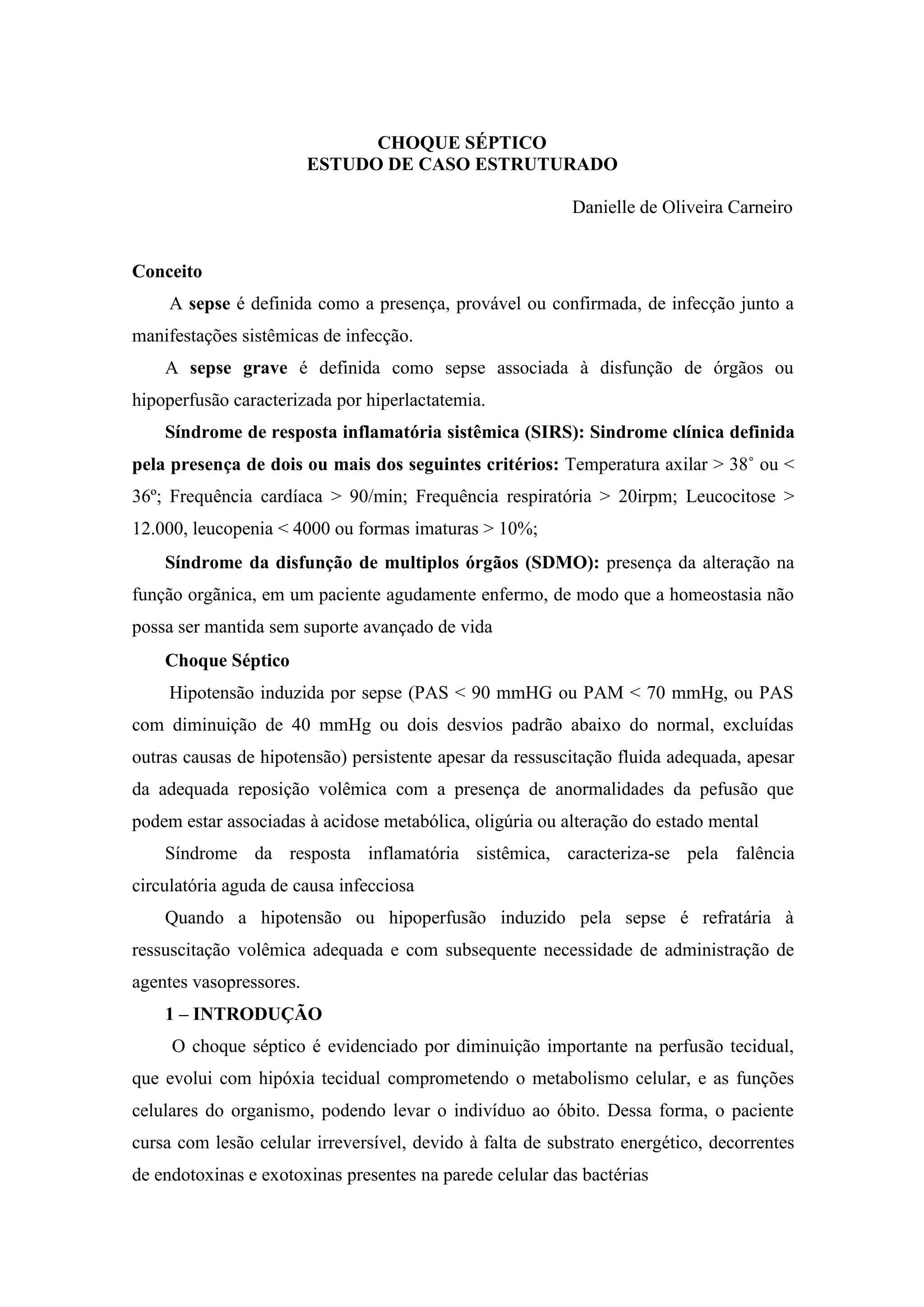 CHOQUE SÉPTICO
ESTUDO DE CASO ESTRUTURADO

Danielle de Oliveira Carneiro

Conceito

A sepse é definida como a presença, provável ou confirmada, de infecção junto a manifestações sistêmicas de infecção.

A sepse grave é definida como sepse associada à disfunção de órgãos ou hipoperfusão caracterizada por hiperlactatemia.

Síndrome de resposta inflamatória sistêmica (SIRS): Sindrome clínica definida pela presença de dois ou mais dos seguintes critérios: Temperatura axilar > 38˚ ou < 36º; Frequência cardíaca > 90/min; Frequência respiratória > 20irpm; Leucocitose > 12.000, leucopenia < 4000 ou formas imaturas > 10%;

Síndrome da disfunção de multiplos órgãos (SDMO): presença da alteração na função orgânica, em um paciente agudamente enfermo, de modo que a homeostasia não possa ser mantida sem suporte avançado de vida

Choque Séptico

Hipotensão induzida por sepse (PAS < 90 mmHG ou PAM < 70 mmHg, ou PAS com diminuição de 40 mmHg ou dois desvios padrão abaixo do normal, excluídas outras causas de hipotensão) persistente apesar da ressuscitação fluida adequada, apesar da adequada reposição volêmica com a presença de anormalidades da pefusão que podem estar associadas à acidose metabólica, oligúria ou alteração do estado mental

Síndrome da resposta inflamatória sistêmica, caracteriza-se pela falência circulatória aguda de causa infecciosa

Quando a hipotensão ou hipoperfusão induzido pela sepse é refratária à ressuscitação volêmica adequada e com subsequente necessidade de administração de agentes vasopressores.

1 – INTRODUÇÃO

O choque séptico é evidenciado por diminuição importante na perfusão tecidual, que evolui com hipóxia tecidual comprometendo o metabolismo celular, e as funções celulares do organismo, podendo levar o indivíduo ao óbito. Dessa forma, o paciente cursa com lesão celular irreversível, devido à falta de substrato energético, decorrentes de endotoxinas e exotoxinas presentes na parede celular das bactérias